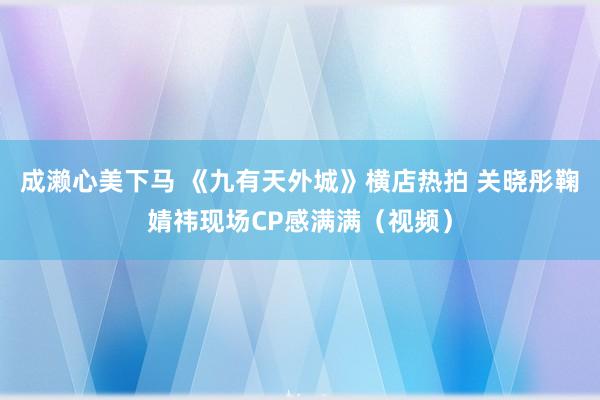 成濑心美下马 《九有天外城》横店热拍 关晓彤鞠婧祎现场CP感满满（视频）